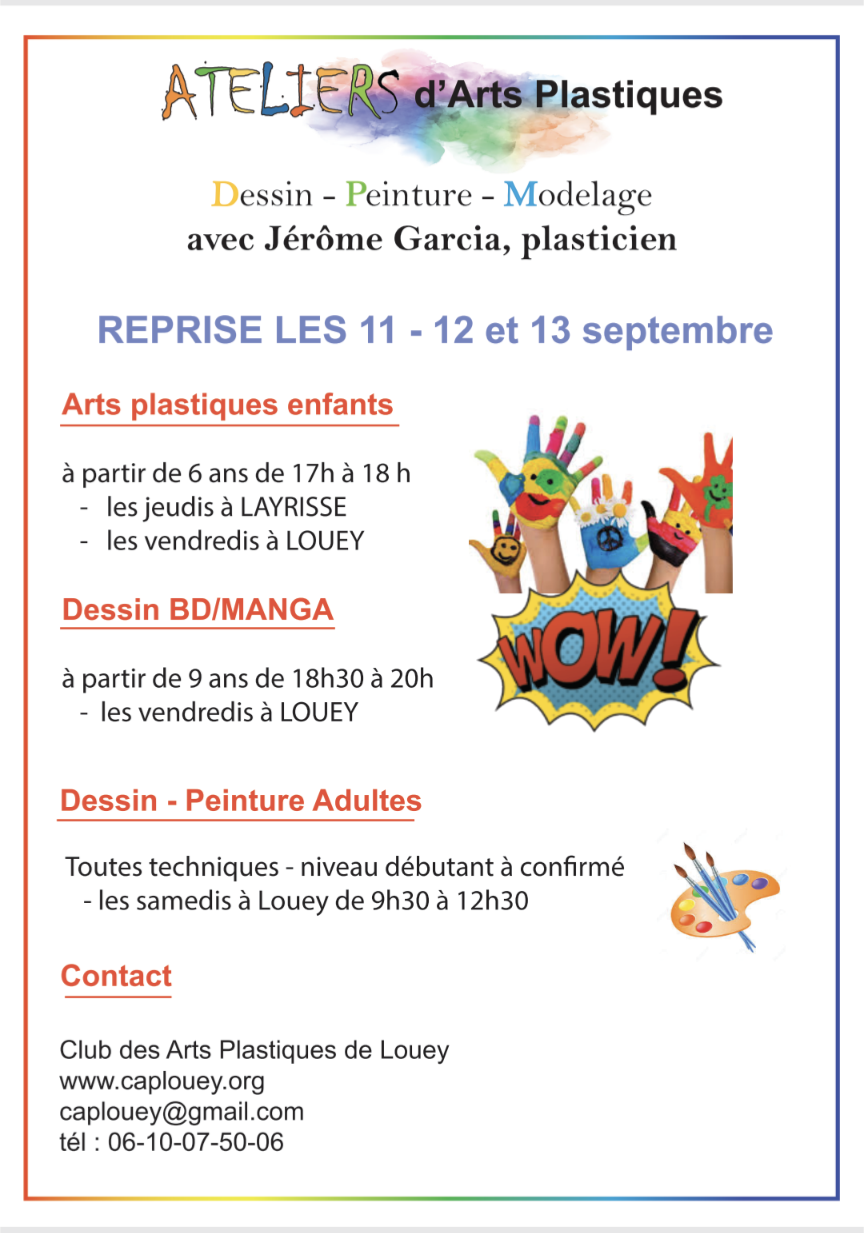 ATELIERS d'Arts Plastiques

Dessin - Peinture - Modelage
avec Jérôme Garcia, plasticien

REPRISE LES 11 - 12 et 13 septembre

Arts plastiques enfants

à partir de 6 ans de 17h à 18 h
- les jeudis à LAYRISSE
- les vendredis à LOUEY

WOW!

Dessin BD/MANGA

à partir de 9 ans de 18h30 à 20h
- les vendredis à LOUEY

Dessin - Peinture Adultes

Toutes techniques - niveau débutant à confirmé
- les samedis à Louey de 9h30 à 12h30

Contact

Club des Arts Plastiques de Louey
www.caplouey.org
caplouey@gmail.com
tél : 06-10-07-50-06